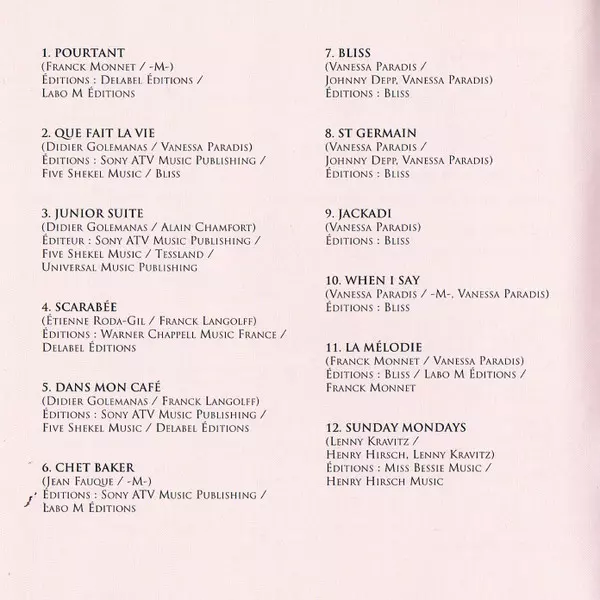 1. POURTANT
(Franck Monnet / -M-)
Éditions : Delabel Éditions / Labo M Éditions

2. QUE FAIT LA VIE
(Didier Golemanas / Vanessa Paradis)
Éditions : Sony ATV Music Publishing / Five Shekel Music / Bliss

3. JUNIOR SUITE
(Didier Golemanas / Alain Chamfort)
Éditeur : Sony ATV Music Publishing / Five Shekel Music / Tessland / Universal Music Publishing

4. SCARABÉE
(Étienne Roda-Gil / Franck Langolff)
Éditions : Warner Chappell Music France / Delabel Éditions

5. DANS MON CAFÉ
(Didier Golemanas / Franck Langolff)
Éditions : Sony ATV Music Publishing / Five Shekel Music / Delabel Éditions

6. CHET BAKER
(Jean Fauque / -M-)
Éditions : Sony ATV Music Publishing / Labo M Éditions

7. BLISS
(Vanessa Paradis / Johnny Depp, Vanessa Paradis)
Éditions : Bliss

8. ST GERMAIN
(Vanessa Paradis / Johnny Depp, Vanessa Paradis)
Éditions : Bliss

9. JACKADI
(Vanessa Paradis)
Éditions : Bliss

10. WHEN I SAY
(Vanessa Paradis / -M-, Vanessa Paradis)
Éditions : Bliss

11. LA MÉLODIE
(Franck Monnet / Vanessa Paradis)
Éditions : Bliss / Labo M Éditions / Franck Monnet

12. SUNDAY MONDAYS
(Lenny Kravitz / Henry Hirsch, Lenny Kravitz)
Éditions : Miss Bessie Music / Henry Hirsch Music